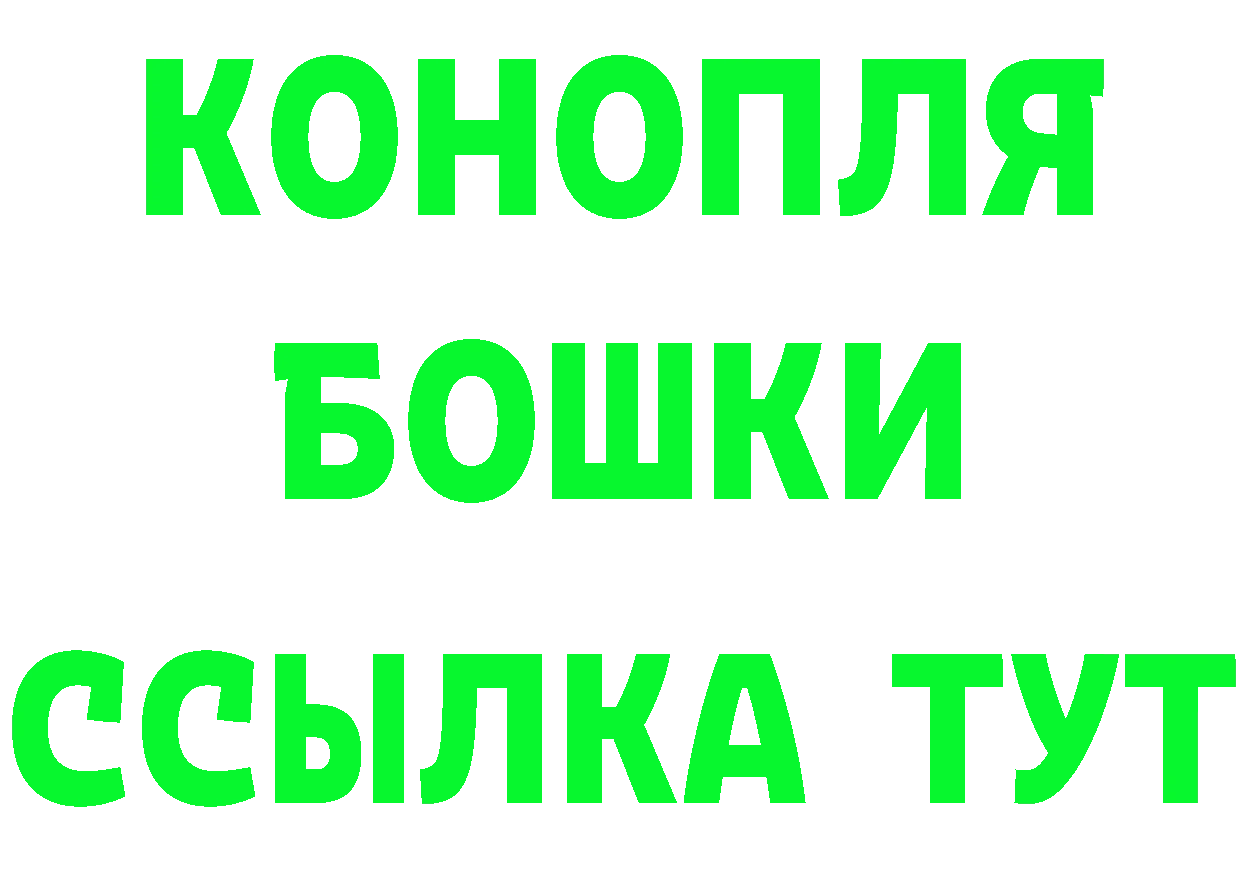 КОНОПЛЯ
БОШКИ
ССЫЛКА ТУТ